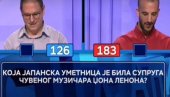 126

183

КОЈА ЈАПАНСКА УМЕТНИЦА ЈЕ БИЛА СУПРУГА ЧУВЕНОГ МУЗИЧАРА ЏОНА ЛЕНОНА?